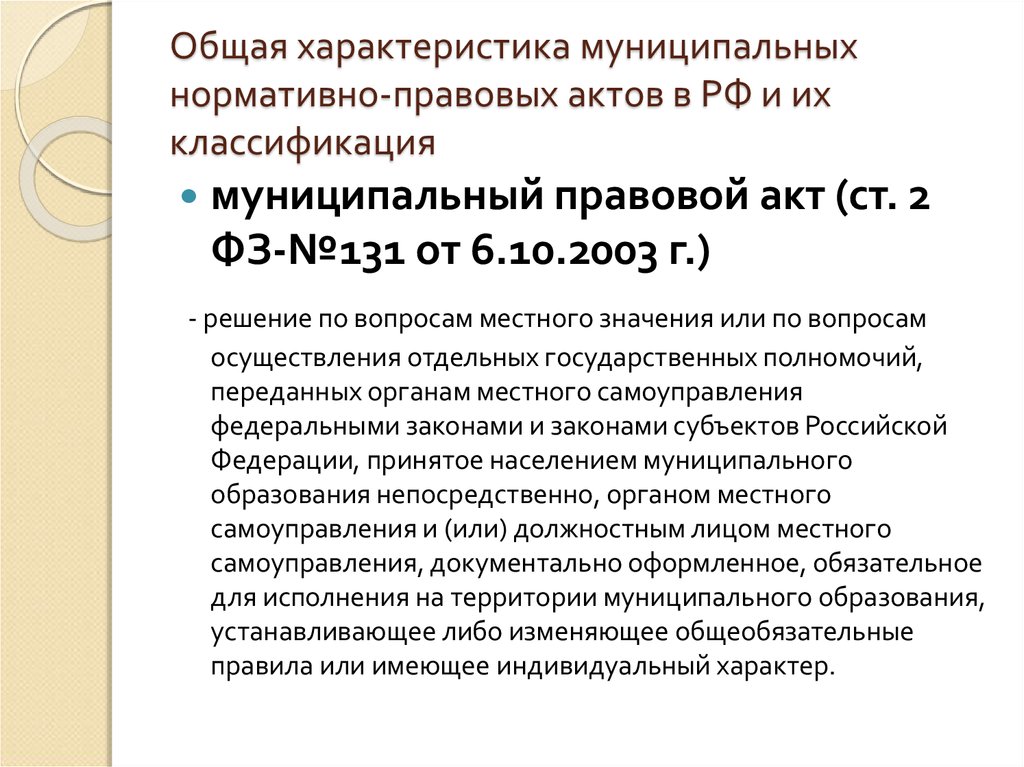 Общая характеристика муниципальных нормативно-правовых актов в РФ и их классификация

муниципальный правовой акт (ст. 2 ФЗ-№131 от 6.10.2003 г.)

- решение по вопросам местного значения или по вопросам осуществления отдельных государственных полномочий, переданных органам местного самоуправления федеральными законами и законами субъектов Российской Федерации, принятое населением муниципального образования непосредственно, органом местного самоуправления и (или) должностным лицом местного самоуправления, документально оформленное, обязательное для исполнения на территории муниципального образования, устанавливающее либо изменяющее общеобязательные правила или имеющее индивидуальный характер.